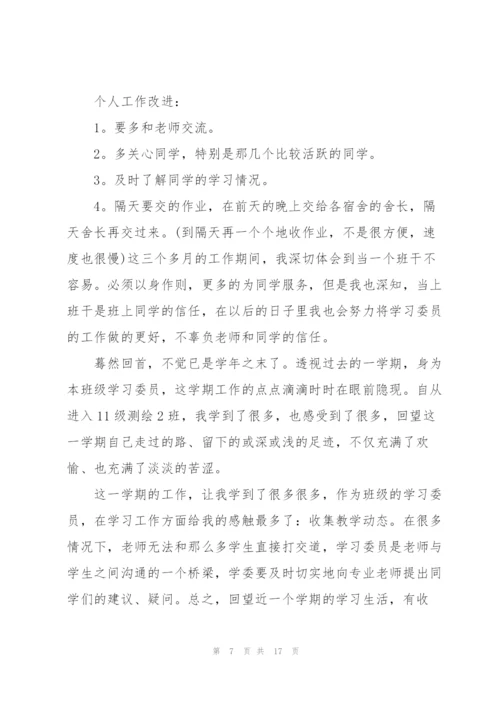 个人工作改进：

1。要多和老师交流。

2。多关心同学，特别是那几个比较活跃的同学。

3。及时了解同学的学习情况。

4。隔天要交的作业，在前天的晚上交给各宿舍的舍长，隔天舍长再交过来。(到隔天再一个个地收作业，不是很方便，速度也很慢)这三个多月的工作期间，我深切体会到当一个班干不容易。必须以身作则，更多的为同学服务，但是我也深知，当上班干是班上同学的信任，在以后的日子里我也会努力将学习委员的工作做的更好，不辜负老师和同学的信任。

蓦然回首，不觉已是学年之末了。透视过去的一学期，身为本班级学习委员，这学期工作的点点滴滴时时在眼前隐现。自从进入11级测绘2班，我学到了很多，也感受到了很多，回望这一学期自己走过的路、留下的或深或浅的足迹，不仅充满了欢愉、也充满了淡淡的苦涩。

这一学期的工作，让我学到了很多很多，作为班级的学习委员，在学习工作方面给我的感触最多了：收集教学动态。在很多情况下，老师无法和那么多学生直接打交道，学习委员是老师与学生之间沟通的一个桥梁，学委要及时切实地向专业老师提出同学们的建议、疑问。总之，回望近一个学期的学习生活，有收

第 7 页 共 17 页